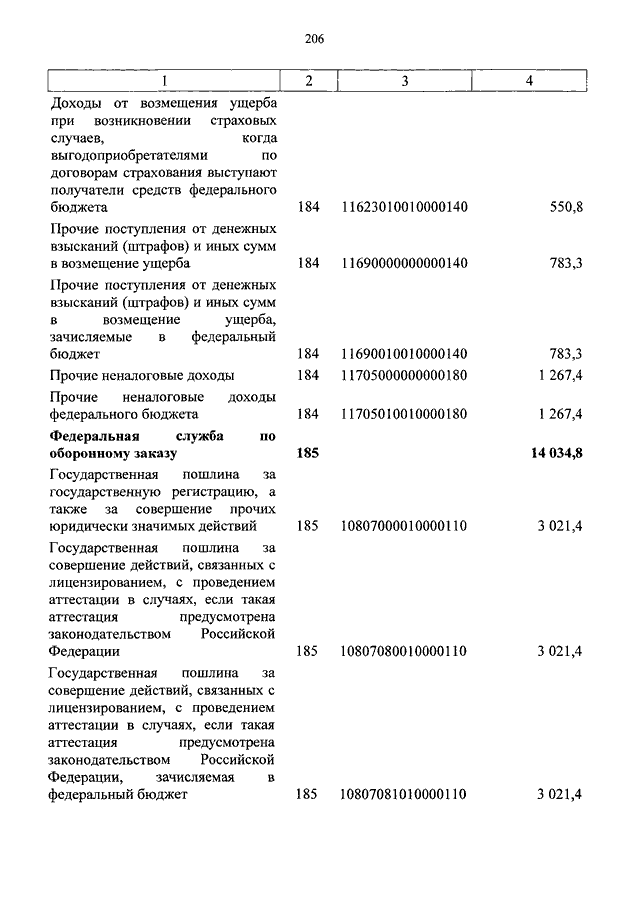 206

| 1 | 2 | 3 | 4 |
|---|---|---|---|
| Доходы от возмещения ущерба при возникновении страховых случаев, когда выгодоприобретателями по договорам страхования выступают получатели средств федерального бюджета | 184 | 11623010010000140 | 550,8 |
| Прочие поступления от денежных взысканий (штрафов) и иных сумм в возмещение ущерба | 184 | 11690000000000140 | 783,3 |
| Прочие поступления от денежных взысканий (штрафов) и иных сумм в возмещение ущерба, зачисляемые в федеральный бюджет | 184 | 11690010010000140 | 783,3 |
| Прочие неналоговые доходы | 184 | 11705000000000180 | 1 267,4 |
| Прочие неналоговые доходы федерального бюджета | 184 | 11705010010000180 | 1 267,4 |
| **Федеральная служба по оборонному заказу** | **185** | | **14 034,8** |
| Государственная пошлина за государственную регистрацию, а также за совершение прочих юридически значимых действий | 185 | 10807000010000110 | 3 021,4 |
| Государственная пошлина за совершение действий, связанных с лицензированием, с проведением аттестации в случаях, если такая аттестация предусмотрена законодательством Российской Федерации | 185 | 10807080010000110 | 3 021,4 |
| Государственная пошлина за совершение действий, связанных с лицензированием, с проведением аттестации в случаях, если такая аттестация предусмотрена законодательством Российской Федерации, зачисляемая в федеральный бюджет | 185 | 10807081010000110 | 3 021,4 |